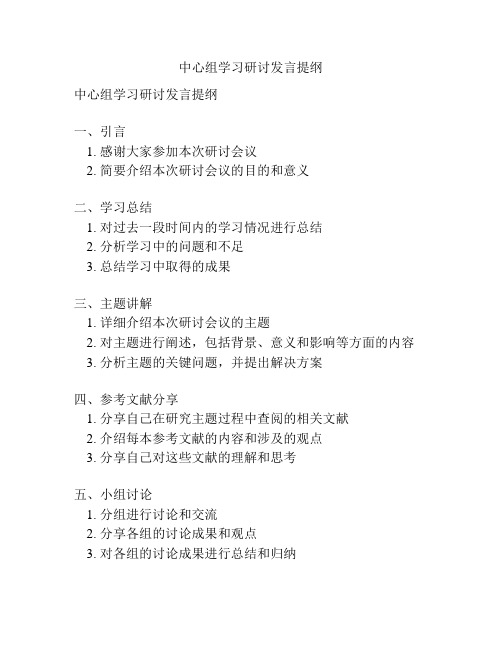 中心组学习研讨发言提纲

中心组学习研讨发言提纲

一、引言
1. 感谢大家参加本次研讨会议
2. 简要介绍本次研讨会议的目的和意义

二、学习总结
1. 对过去一段时间内的学习情况进行总结
2. 分析学习中的问题和不足
3. 总结学习中取得的成果

三、主题讲解
1. 详细介绍本次研讨会议的主题
2. 对主题进行阐述，包括背景、意义和影响等方面的内容
3. 分析主题的关键问题，并提出解决方案

四、参考文献分享
1. 分享自己在研究主题过程中查阅的相关文献
2. 介绍每本参考文献的内容和涉及的观点
3. 分享自己对这些文献的理解和思考

五、小组讨论
1. 分组进行讨论和交流
2. 分享各组的讨论成果和观点
3. 对各组的讨论成果进行总结和归纳